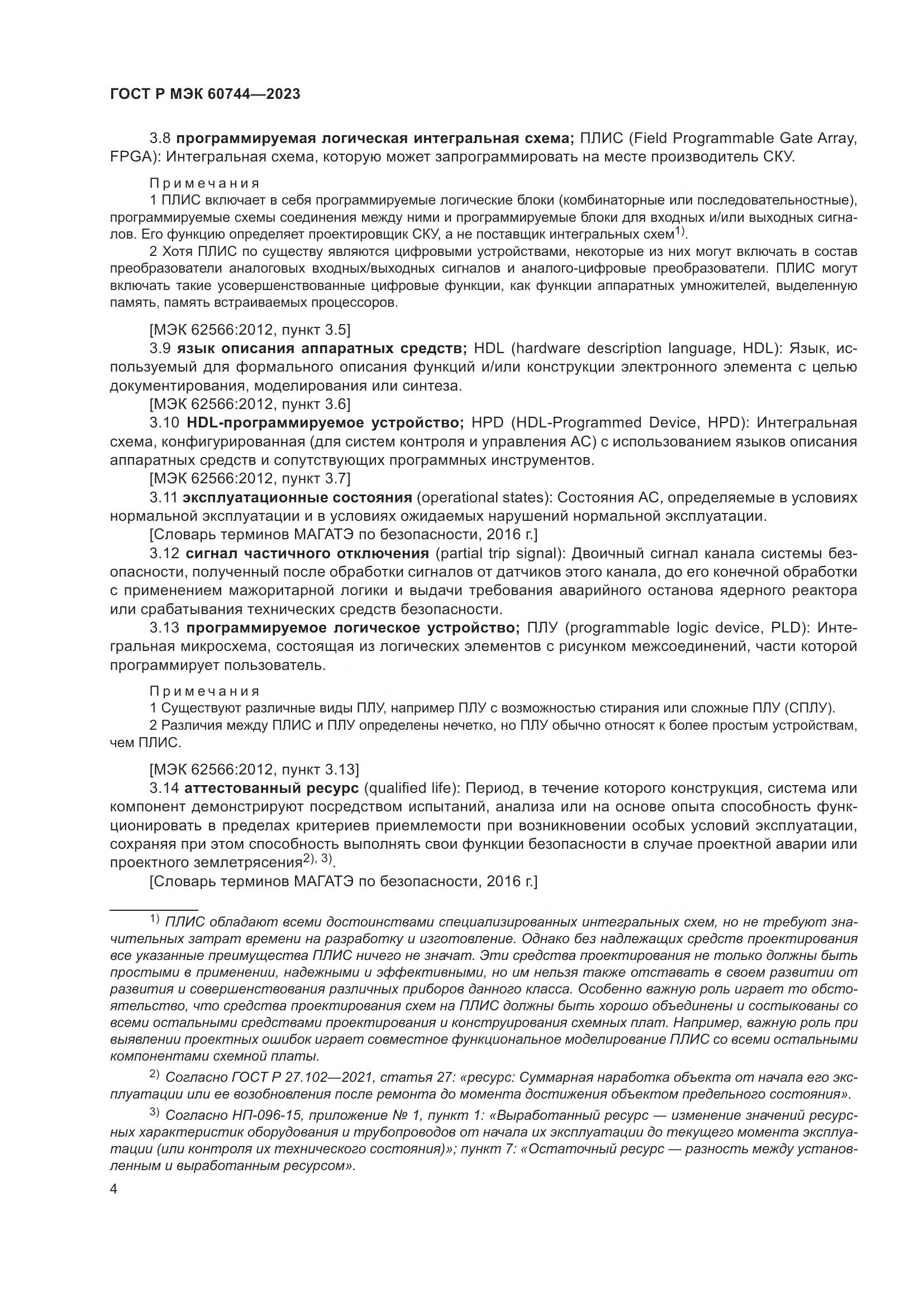 ГОСТ Р МЭК 60744—2023

3.8 программируемая логическая интегральная схема; ПЛИС (Field Programmable Gate Array, FPGA): Интегральная схема, которую может запрограммировать на месте производитель СКУ.

Примечания
1 ПЛИС включает в себя программируемые логические блоки (комбинаторные или последовательностные), программируемые схемы соединения между ними и программируемые блоки для входных и/или выходных сигналов. Его функцию определяет проектировщик СКУ, а не поставщик интегральных схем$^{1)}$.
2 Хотя ПЛИС по существу являются цифровыми устройствами, некоторые из них могут включать в состав преобразователи аналоговых входных/выходных сигналов и аналого-цифровые преобразователи. ПЛИС могут включать такие усовершенствованные цифровые функции, как функции аппаратных умножителей, выделенную память, память встраиваемых процессоров.

[МЭК 62566:2012, пункт 3.5]
3.9 язык описания аппаратных средств; HDL (hardware description language, HDL): Язык, используемый для формального описания функций и/или конструкции электронного элемента с целью документирования, моделирования или синтеза.
[МЭК 62566:2012, пункт 3.6]
3.10 HDL-программируемое устройство; HPD (HDL-Programmed Device, HPD): Интегральная схема, конфигурированная (для систем контроля и управления АС) с использованием языков описания аппаратных средств и сопутствующих программных инструментов.
[МЭК 62566:2012, пункт 3.7]
3.11 эксплуатационные состояния (operational states): Состояния АС, определяемые в условиях нормальной эксплуатации и в условиях ожидаемых нарушений нормальной эксплуатации.
[Словарь терминов МАГАТЭ по безопасности, 2016 г.]
3.12 сигнал частичного отключения (partial trip signal): Двоичный сигнал канала системы безопасности, полученный после обработки сигналов от датчиков этого канала, до его конечной обработки с применением мажоритарной логики и выдачи требования аварийного останова ядерного реактора или срабатывания технических средств безопасности.
3.13 программируемое логическое устройство; ПЛУ (programmable logic device, PLD): Интегральная микросхема, состоящая из логических элементов с рисунком межсоединений, части которой программирует пользователь.

Примечания
1 Существуют различные виды ПЛУ, например ПЛУ с возможностью стирания или сложные ПЛУ (СПЛУ).
2 Различия между ПЛИС и ПЛУ определены нечетко, но ПЛУ обычно относят к более простым устройствам, чем ПЛИС.

[МЭК 62566:2012, пункт 3.13]
3.14 аттестованный ресурс (qualified life): Период, в течение которого конструкция, система или компонент демонстрируют посредством испытаний, анализа или на основе опыта способность функционировать в пределах критериев приемлемости при возникновении особых условий эксплуатации, сохраняя при этом способность выполнять свои функции безопасности в случае проектной аварии или проектного землетрясения$^{2), 3)}$.
[Словарь терминов МАГАТЭ по безопасности, 2016 г.]

$^{1)}$ ПЛИС обладают всеми достоинствами специализированных интегральных схем, но не требуют значительных затрат времени на разработку и изготовление. Однако без надлежащих средств проектирования все указанные преимущества ПЛИС ничего не значат. Эти средства проектирования не только должны быть простыми в применении, надежными и эффективными, но им нельзя также отставать в своем развитии от развития и совершенствования различных приборов данного класса. Особенно важную роль играет то обстоятельство, что средства проектирования схем на ПЛИС должны быть хорошо объединены и состыкованы со всеми остальными средствами проектирования и конструирования схемных плат. Например, важную роль при выявлении проектных ошибок играет совместное функциональное моделирование ПЛИС со всеми остальными компонентами схемной платы.

$^{2)}$ Согласно ГОСТ Р 27.102—2021, статья 27: «ресурс: Суммарная наработка объекта от начала его эксплуатации или ее возобновления после ремонта до момента достижения объектом предельного состояния».

$^{3)}$ Согласно НП-096-15, приложение № 1, пункт 1: «Выработанный ресурс — изменение значений ресурсных характеристик оборудования и трубопроводов от начала их эксплуатации до текущего момента эксплуатации (или контроля их технического состояния)»; пункт 7: «Остаточный ресурс — разность между установленным и выработанным ресурсом».

4